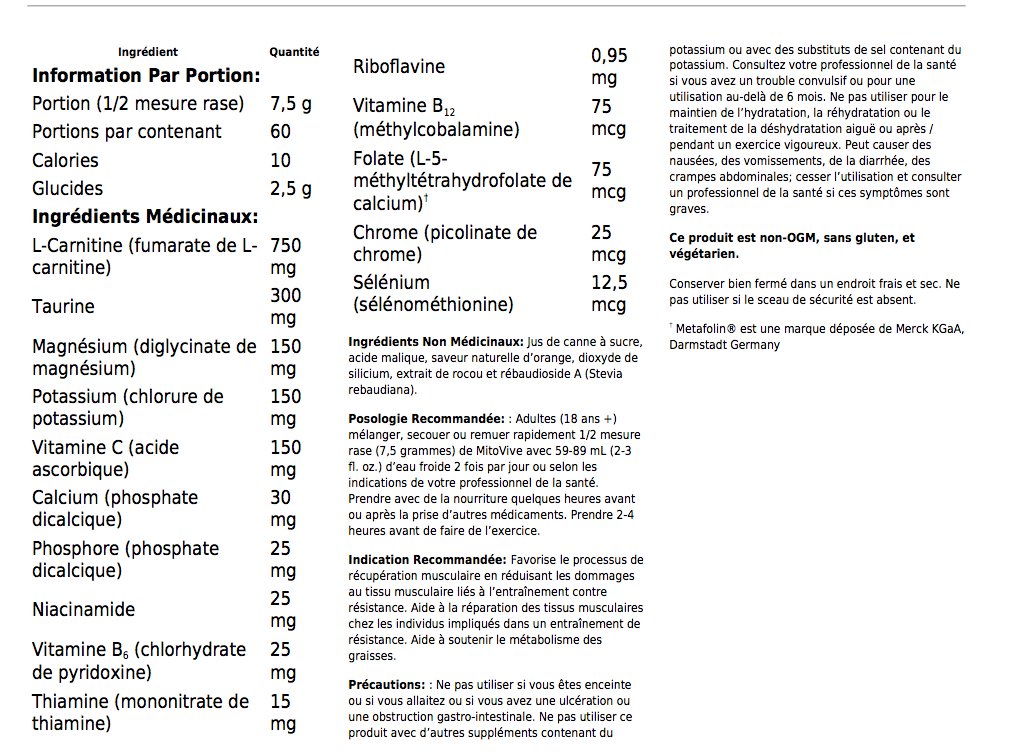 | Ingrédient | Quantité |
|---|---|
| **Information Par Portion:** | |
| Portion (1/2 mesure rase) | 7,5 g |
| Portions par contenant | 60 |
| Calories | 10 |
| Glucides | 2,5 g |
| **Ingrédients Médicinaux:** | |
| L-Carnitine (fumarate de L-carnitine) | 750 mg |
| Taurine | 300 mg |
| Magnésium (diglycinate de magnésium) | 150 mg |
| Potassium (chlorure de potassium) | 150 mg |
| Vitamine C (acide ascorbique) | 150 mg |
| Calcium (phosphate dicalcique) | 30 mg |
| Phosphore (phosphate dicalcique) | 25 mg |
| Niacinamide | 25 mg |
| Vitamine $B_6$ (chlorhydrate de pyridoxine) | 25 mg |
| Thiamine (mononitrate de thiamine) | 15 mg |
| Riboflavine | 0,95 mg |
| Vitamine $B_{12}$ (méthylcobalamine) | 75 mcg |
| Folate (L-5-méthyltétrahydrofolate de calcium)† | 75 mcg |
| Chrome (picolinate de chrome) | 25 mcg |
| Sélénium (sélénométhionine) | 12,5 mcg |

**Ingrédients Non Médicinaux:** Jus de canne à sucre, acide malique, saveur naturelle d'orange, dioxyde de silicium, extrait de rocou et rébaudioside A (Stevia rebaudiana).

**Posologie Recommandée:** : Adultes (18 ans +) mélanger, secouer ou remuer rapidement 1/2 mesure rase (7,5 grammes) de MitoVive avec 59-89 mL (2-3 fl. oz.) d'eau froide 2 fois par jour ou selon les indications de votre professionnel de la santé. Prendre avec de la nourriture quelques heures avant ou après la prise d'autres médicaments. Prendre 2-4 heures avant de faire de l'exercice.

**Indication Recommandée:** Favorise le processus de récupération musculaire en réduisant les dommages au tissu musculaire liés à l'entraînement contre résistance. Aide à la réparation des tissus musculaires chez les individus impliqués dans un entraînement de résistance. Aide à soutenir le métabolisme des graisses.

**Précautions:** : Ne pas utiliser si vous êtes enceinte ou si vous allaitez ou si vous avez une ulcération ou une obstruction gastro-intestinale. Ne pas utiliser ce produit avec d'autres suppléments contenant du potassium ou avec des substituts de sel contenant du potassium. Consultez votre professionnel de la santé si vous avez un trouble convulsif ou pour une utilisation au-delà de 6 mois. Ne pas utiliser pour le maintien de l'hydratation, la réhydratation ou le traitement de la déshydratation aiguë ou après / pendant un exercice vigoureux. Peut causer des nausées, des vomissements, de la diarrhée, des crampes abdominales; cesser l'utilisation et consulter un professionnel de la santé si ces symptômes sont graves.

**Ce produit est non-OGM, sans gluten, et végétarien.**

Conserver bien fermé dans un endroit frais et sec. Ne pas utiliser si le sceau de sécurité est absent.

† Metafolin® est une marque déposée de Merck KGaA, Darmstadt Germany